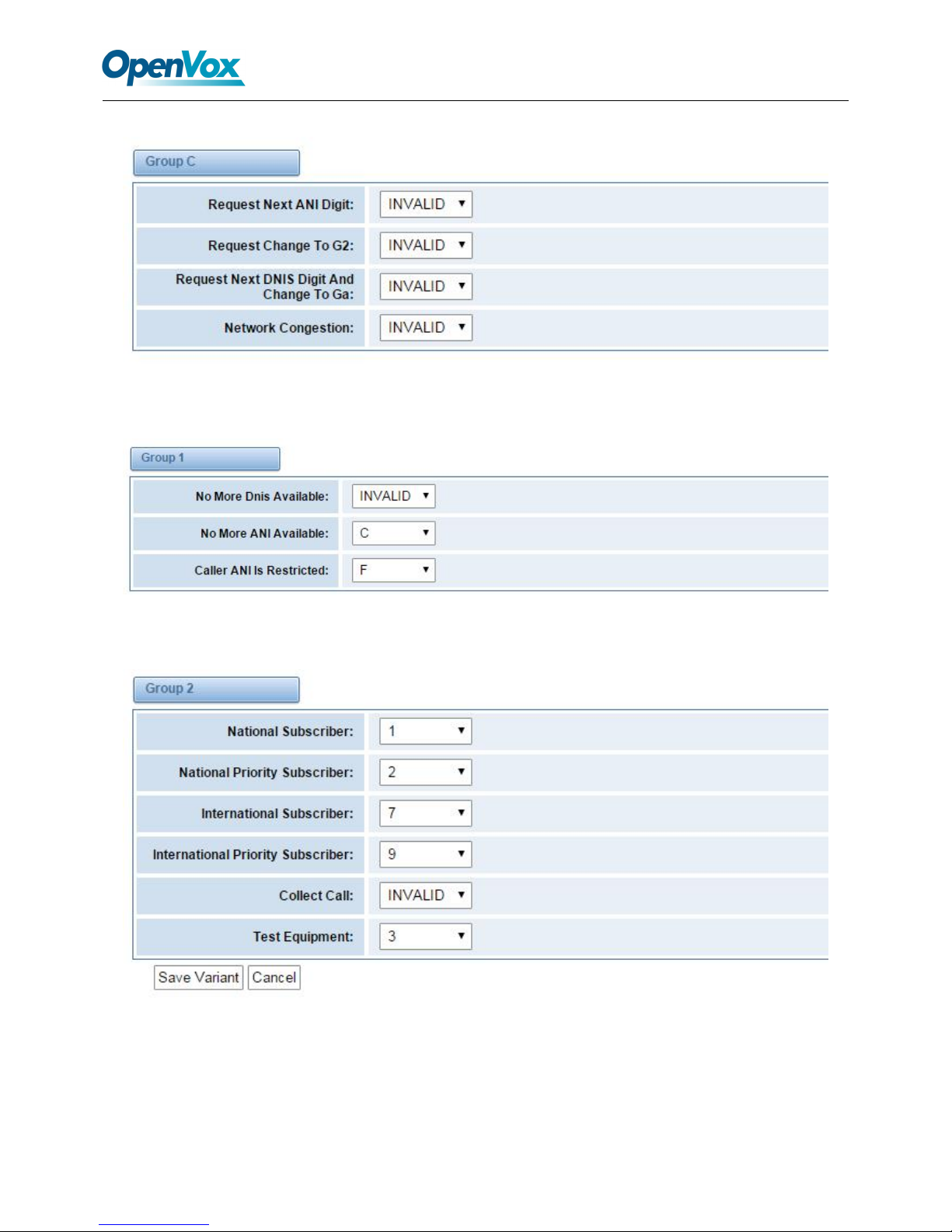 OpenVox

Group C

| Request Next ANI Digit: | INVALID |
|---|---|
| Request Change To G2: | INVALID |
| Request Next DNIS Digit And Change To Ga: | INVALID |
| Network Congestion: | INVALID |

Group 1

| No More Dnis Available: | INVALID |
|---|---|
| No More ANI Available: | C |
| Caller ANI Is Restricted: | F |

Group 2

| National Subscriber: | 1 |
|---|---|
| National Priority Subscriber: | 2 |
| International Subscriber: | 7 |
| International Priority Subscriber: | 9 |
| Collect Call: | INVALID |
| Test Equipment: | 3 |

Save Variant Cancel